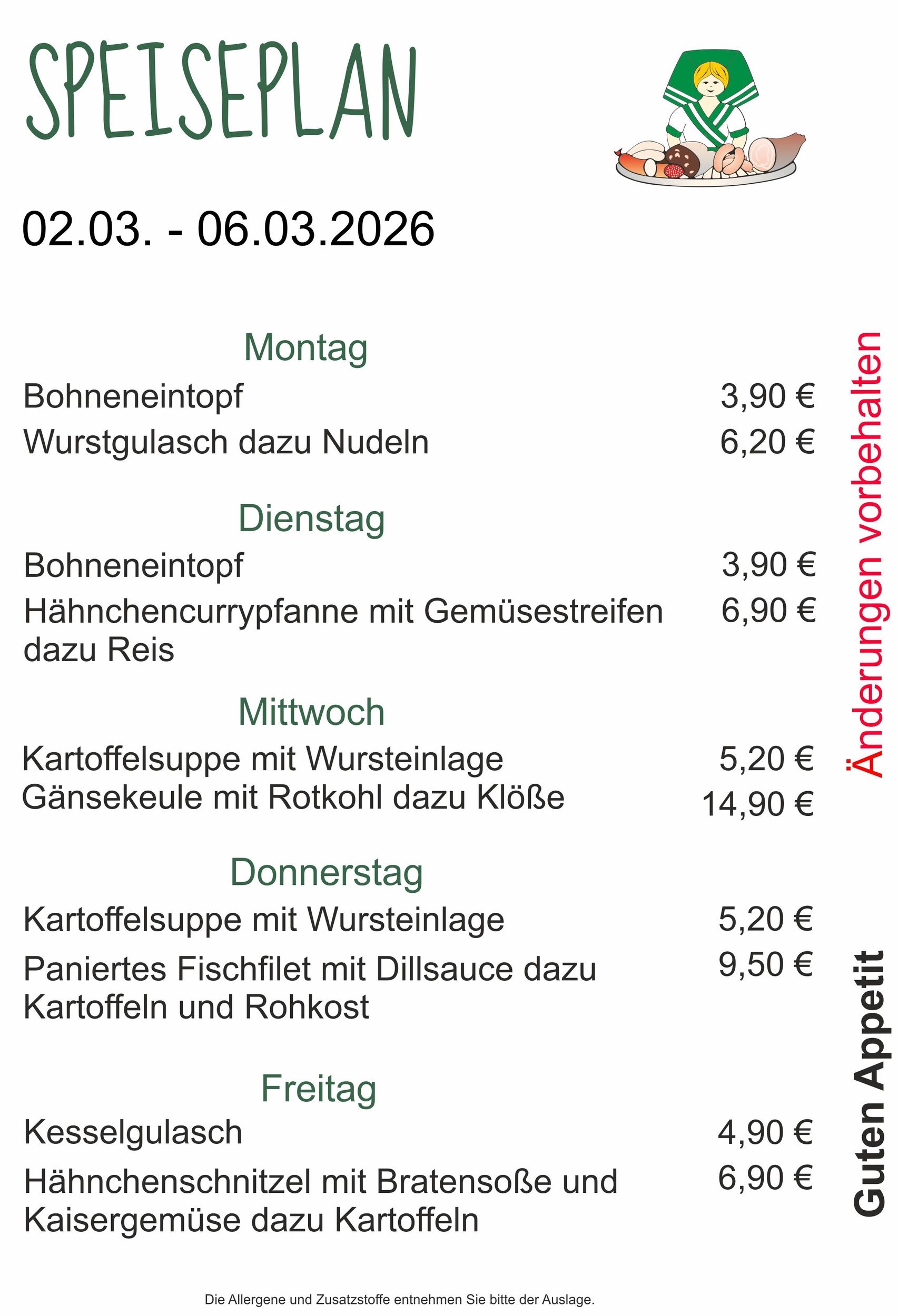 SPEISEPLAN

02.03. - 06.03.2026

Montag

Bohneneintopf 3,90 €

Wurstgulasch dazu Nudeln 6,20 €

Dienstag

Bohneneintopf 3,90 €

Hähnchencurrypfanne mit Gemüsestreifen dazu Reis 6,90 €

Mittwoch

Kartoffelsuppe mit Wursteinlage 5,20 €

Gänsekeule mit Rotkohl dazu Klöße 14,90 €

Donnerstag

Kartoffelsuppe mit Wursteinlage 5,20 €

Paniertes Fischfilet mit Dillsauce dazu Kartoffeln und Rohkost 9,50 €

Freitag

Kesselgulasch 4,90 €

Hähnchenschnitzel mit Bratensoße und Kaisergemüse dazu Kartoffeln 6,90 €

Änderungen vorbehalten

Guten Appetit

Die Allergene und Zusatzstoffe entnehmen Sie bitte der Auslage.